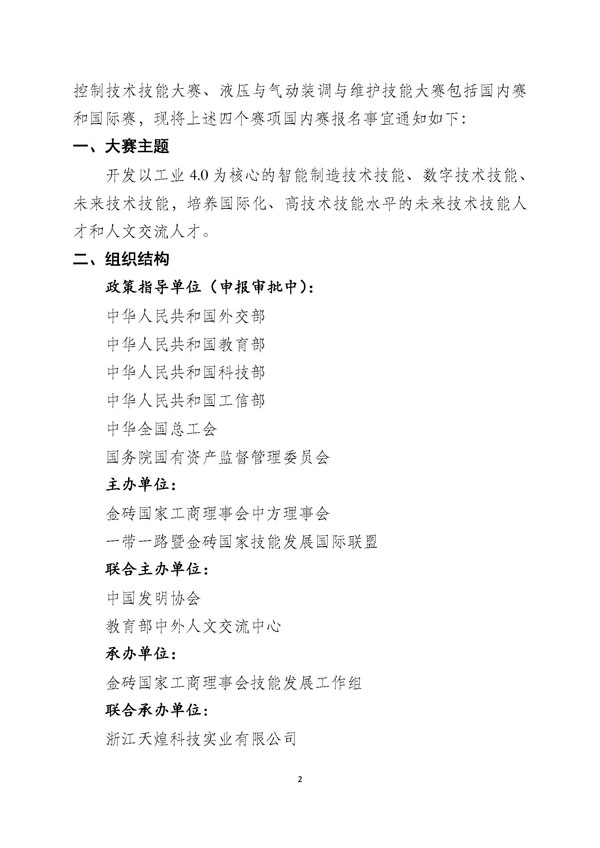 控制技术技能大赛、液压与气动装调与维护技能大赛包括国内赛和国际赛，现将上述四个赛项国内赛报名事宜通知如下：

一、大赛主题

开发以工业 4.0 为核心的智能制造技术技能、数字技术技能、未来技术技能，培养国际化、高技术技能水平的未来技术技能人才和人文交流人才。

二、组织结构

政策指导单位（申报审批中）：

中华人民共和国外交部

中华人民共和国教育部

中华人民共和国科技部

中华人民共和国工信部

中华全国总工会

国务院国有资产监督管理委员会

主办单位：

金砖国家工商理事会中方理事会

一带一路暨金砖国家技能发展国际联盟

联合主办单位：

中国发明协会

教育部中外人文交流中心

承办单位：

金砖国家工商理事会技能发展工作组

联合承办单位：

浙江天煌科技实业有限公司

2